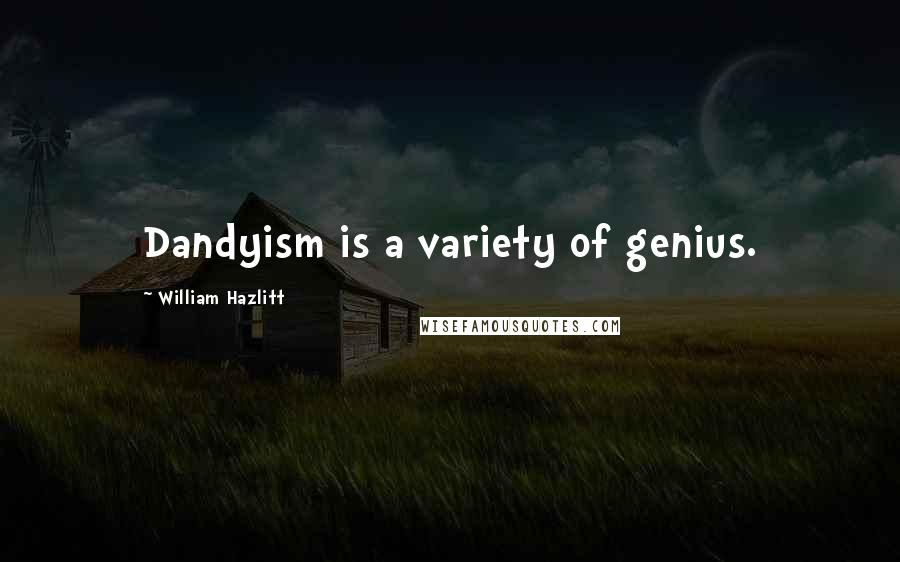 Dandyism is a variety of genius.

~ William Hazlitt

WISEFAMOUSQUOTES.COM